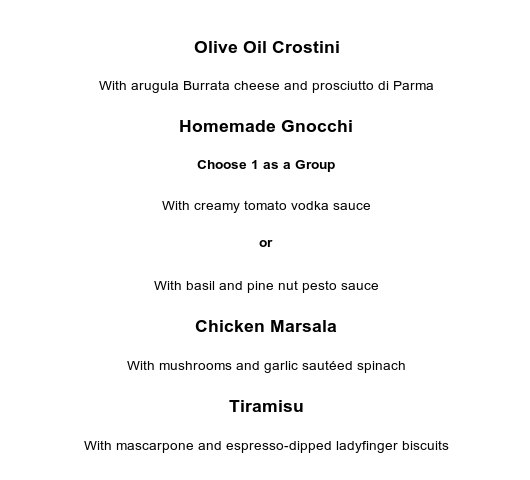 Olive Oil Crostini

With arugula Burrata cheese and prosciutto di Parma

Homemade Gnocchi

Choose 1 as a Group

With creamy tomato vodka sauce

or

With basil and pine nut pesto sauce

Chicken Marsala

With mushrooms and garlic sautéed spinach

Tiramisu

With mascarpone and espresso-dipped ladyfinger biscuits